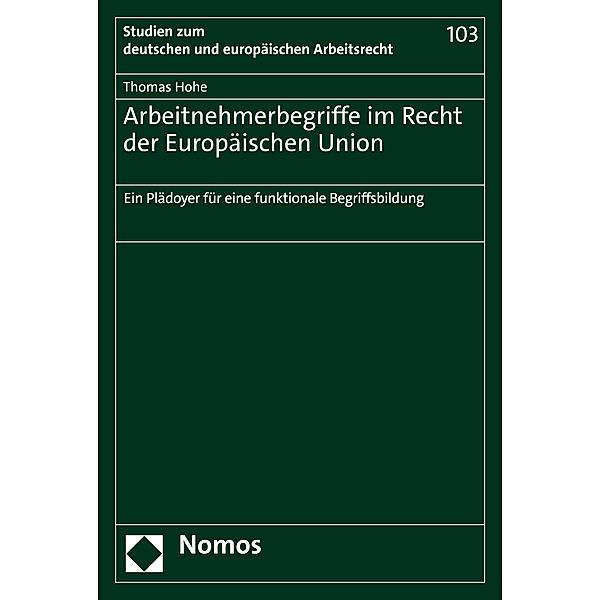 Studien zum
deutschen und europäischen Arbeitsrecht

103

Thomas Hohe

Arbeitnehmerbegriffe im Recht der Europäischen Union

Ein Plädoyer für eine funktionale Begriffsbildung

Nomos